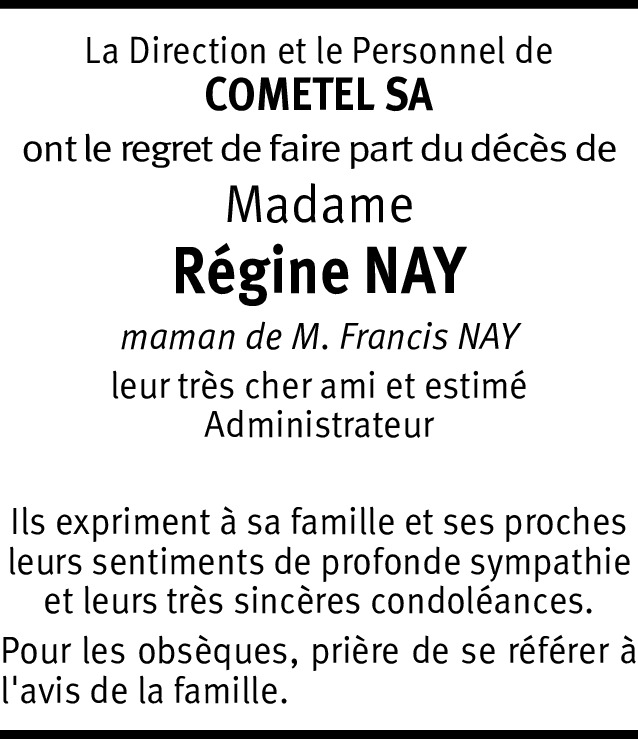 La Direction et le Personnel de
COMETEL SA
ont le regret de faire part du décès de
Madame
Régine NAY
maman de M. Francis NAY
leur très cher ami et estimé Administrateur

Ils expriment à sa famille et ses proches leurs sentiments de profonde sympathie et leurs très sincères condoléances.

Pour les obsèques, prière de se référer à l'avis de la famille.